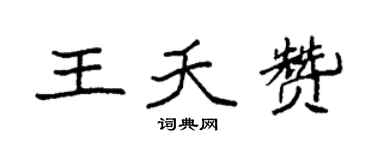 王天赞

词典网